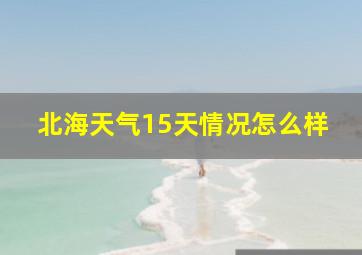 北海天气15天情况怎么样